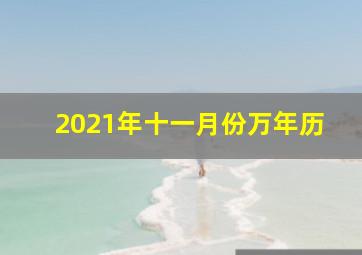 2021年十一月份万年历